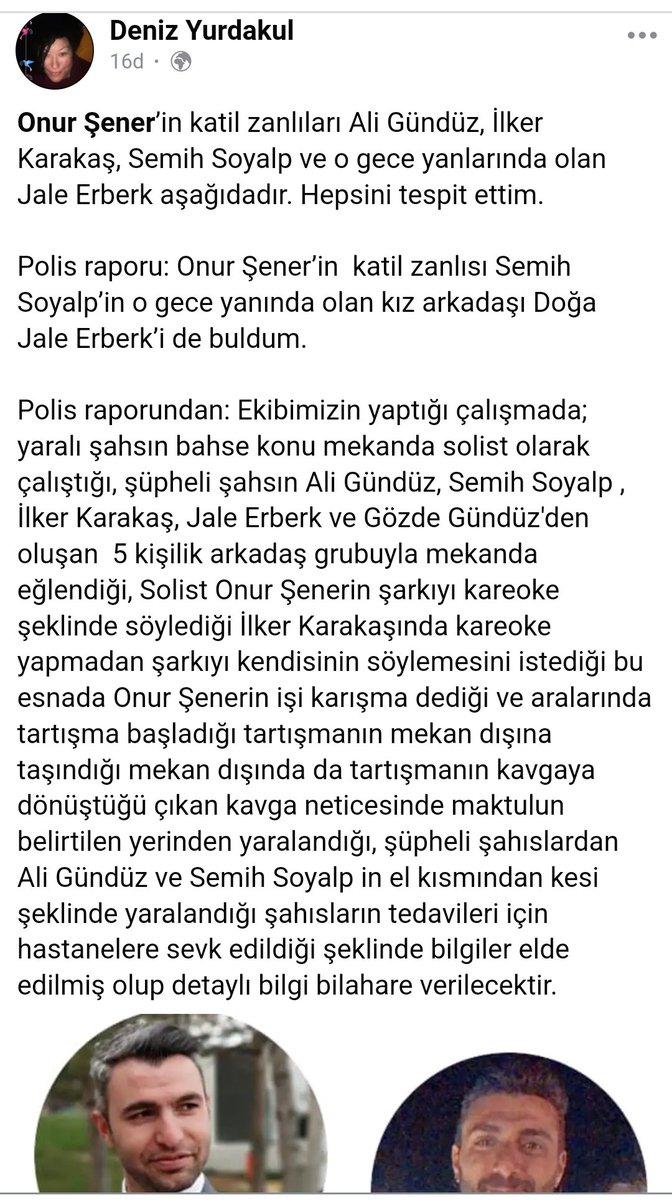 Deniz Yurdakul
16d ·

Onur Şener'in katil zanlıları Ali Gündüz, İlker Karakaş, Semih Soyalp ve o gece yanlarında olan Jale Erberk aşağıdadır. Hepsini tespit ettim.

Polis raporu: Onur Şener'in katil zanlısı Semih Soyalp'in o gece yanında olan kız arkadaşı Doğa Jale Erberk'i de buldum.

Polis raporundan: Ekibimizin yaptığı çalışmada; yaralı şahsın bahse konu mekanda solist olarak çalıştığı, şüpheli şahsın Ali Gündüz, Semih Soyalp , İlker Karakaş, Jale Erberk ve Gözde Gündüz'den oluşan 5 kişilik arkadaş grubuyla mekanda eğlendiği, Solist Onur Şenerin şarkıyı kareoke şeklinde söylediği İlker Karakaşında kareoke yapmadan şarkıyı kendisinin söylemesini istediği bu esnada Onur Şenerin işi karışma dediği ve aralarında tartışma başladığı tartışmanın mekan dışına taşındığı mekan dışında da tartışmanın kavgaya dönüştüğü çıkan kavga neticesinde maktulun belirtilen yerinden yaralandığı, şüpheli şahıslardan Ali Gündüz ve Semih Soyalp in el kısmından kesi şeklinde yaralandığı şahısların tedavileri için hastanelere sevk edildiği şeklinde bilgiler elde edilmiş olup detaylı bilgi bilahare verilecektir.